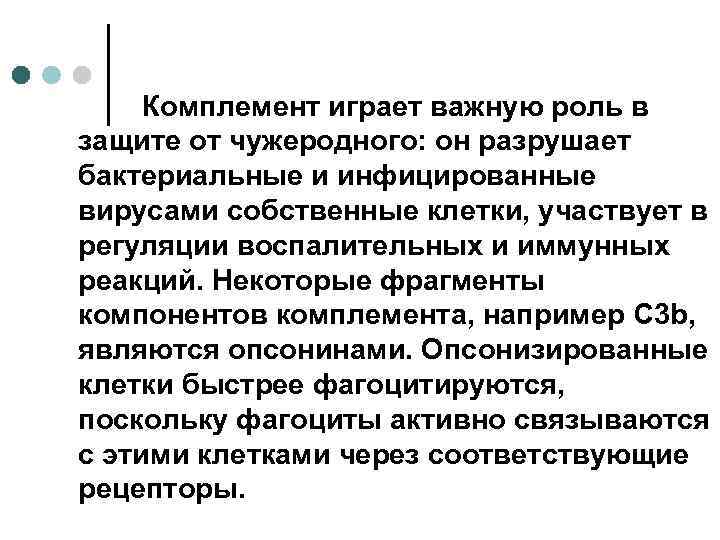 Комплемент играет важную роль в защите от чужеродного: он разрушает бактериальные и инфицированные вирусами собственные клетки, участвует в регуляции воспалительных и иммунных реакций. Некоторые фрагменты компонентов комплемента, например C3b, являются опсонинами. Опсонизированные клетки быстрее фагоцитируются, поскольку фагоциты активно связываются с этими клетками через соответствующие рецепторы.